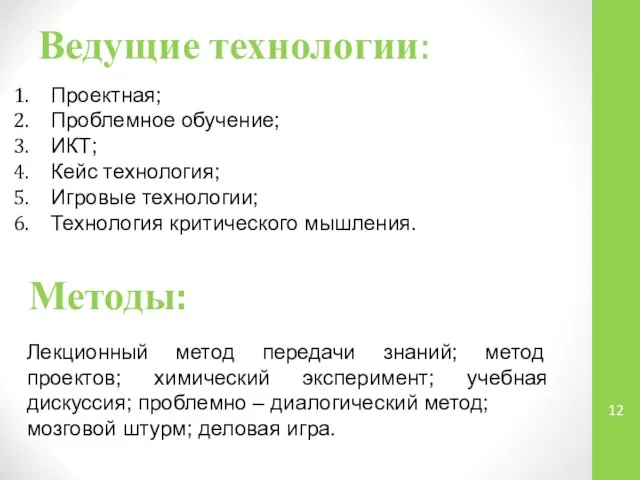 Ведущие технологии:

1. Проектная;
2. Проблемное обучение;
3. ИКТ;
4. Кейс технология;
5. Игровые технологии;
6. Технология критического мышления.

Методы:

Лекционный метод передачи знаний; метод проектов; химический эксперимент; учебная дискуссия; проблемно – диалогический метод; мозговой штурм; деловая игра.

12